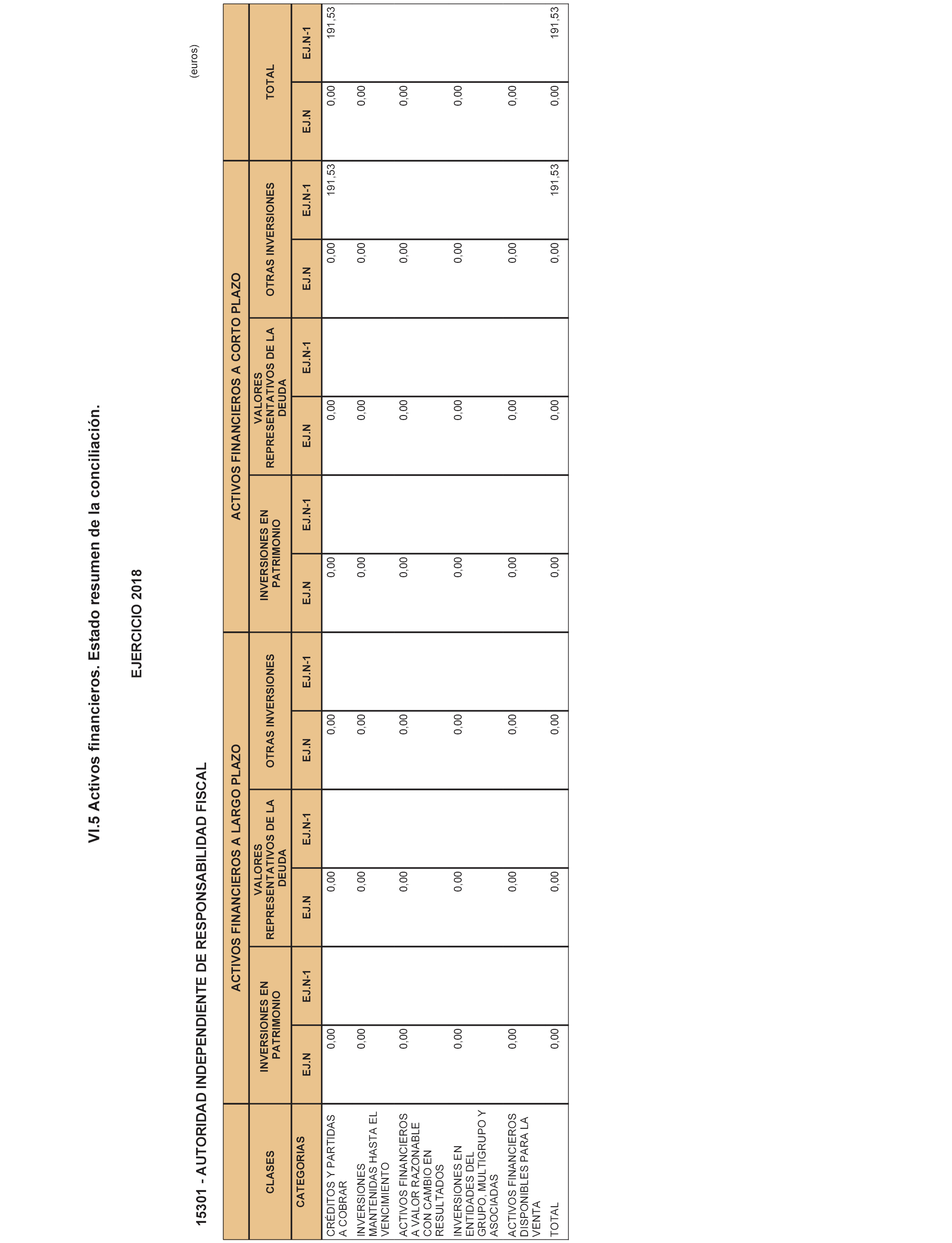 VI.5 Activos financieros. Estado resumen de la conciliación.

EJERCICIO 2018

15301 - AUTORIDAD INDEPENDIENTE DE RESPONSABILIDAD FISCAL

(euros)

| CLASES | ACTIVOS FINANCIEROS A LARGO PLAZO | | | | | | ACTIVOS FINANCIEROS A CORTO PLAZO | | | | | | TOTAL | |
|---|---|---|---|---|---|---|---|---|---|---|---|---|---|---|
| | INVERSIONES EN PATRIMONIO | | VALORES REPRESENTATIVOS DE LA DEUDA | | OTRAS INVERSIONES | | INVERSIONES EN PATRIMONIO | | VALORES REPRESENTATIVOS DE LA DEUDA | | OTRAS INVERSIONES | | | |
| CATEGORIAS | EJ.N | EJ.N-1 | EJ.N | EJ.N-1 | EJ.N | EJ.N-1 | EJ.N | EJ.N-1 | EJ.N | EJ.N-1 | EJ.N | EJ.N-1 | EJ.N | EJ.N-1 |
| CRÉDITOS Y PARTIDAS A COBRAR | 0,00 | | 0,00 | | 0,00 | | 0,00 | | 0,00 | | 0,00 | 191,53 | 0,00 | 191,53 |
| INVERSIONES MANTENIDAS HASTA EL VENCIMIENTO | 0,00 | | 0,00 | | 0,00 | | 0,00 | | 0,00 | | 0,00 | | 0,00 | |
| ACTIVOS FINANCIEROS A VALOR RAZONABLE CON CAMBIO EN RESULTADOS | 0,00 | | 0,00 | | 0,00 | | 0,00 | | 0,00 | | 0,00 | | 0,00 | |
| INVERSIONES EN ENTIDADES DEL GRUPO, MULTIGRUPO Y ASOCIADAS | 0,00 | | 0,00 | | 0,00 | | 0,00 | | 0,00 | | 0,00 | | 0,00 | |
| ACTIVOS FINANCIEROS DISPONIBLES PARA LA VENTA | 0,00 | | 0,00 | | 0,00 | | 0,00 | | 0,00 | | 0,00 | | 0,00 | |
| TOTAL | 0,00 | | 0,00 | | 0,00 | | 0,00 | | 0,00 | | 0,00 | 191,53 | 0,00 | 191,53 |